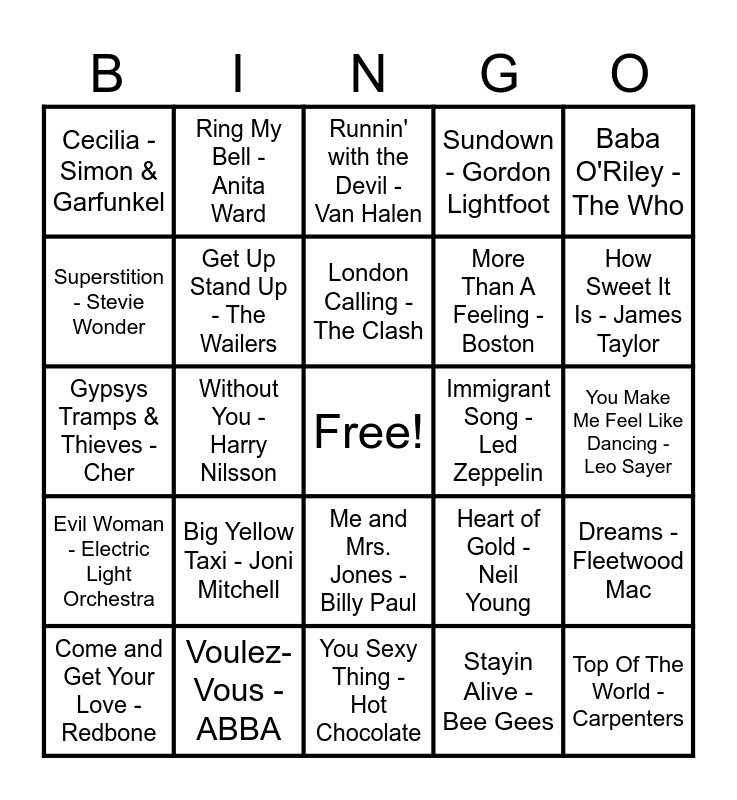 | B | I | N | G | O |
|---|---|---|---|---|
| Cecilia - Simon & Garfunkel | Ring My Bell - Anita Ward | Runnin' with the Devil - Van Halen | Sundown - Gordon Lightfoot | Baba O'Riley - The Who |
| Superstition - Stevie Wonder | Get Up Stand Up - The Wailers | London Calling - The Clash | More Than A Feeling - Boston | How Sweet It Is - James Taylor |
| Gypsys Tramps & Thieves - Cher | Without You - Harry Nilsson | Free! | Immigrant Song - Led Zeppelin | You Make Me Feel Like Dancing - Leo Sayer |
| Evil Woman - Electric Light Orchestra | Big Yellow Taxi - Joni Mitchell | Me and Mrs. Jones - Billy Paul | Heart of Gold - Neil Young | Dreams - Fleetwood Mac |
| Come and Get Your Love - Redbone | Voulez-Vous - ABBA | You Sexy Thing - Hot Chocolate | Stayin Alive - Bee Gees | Top Of The World - Carpenters |